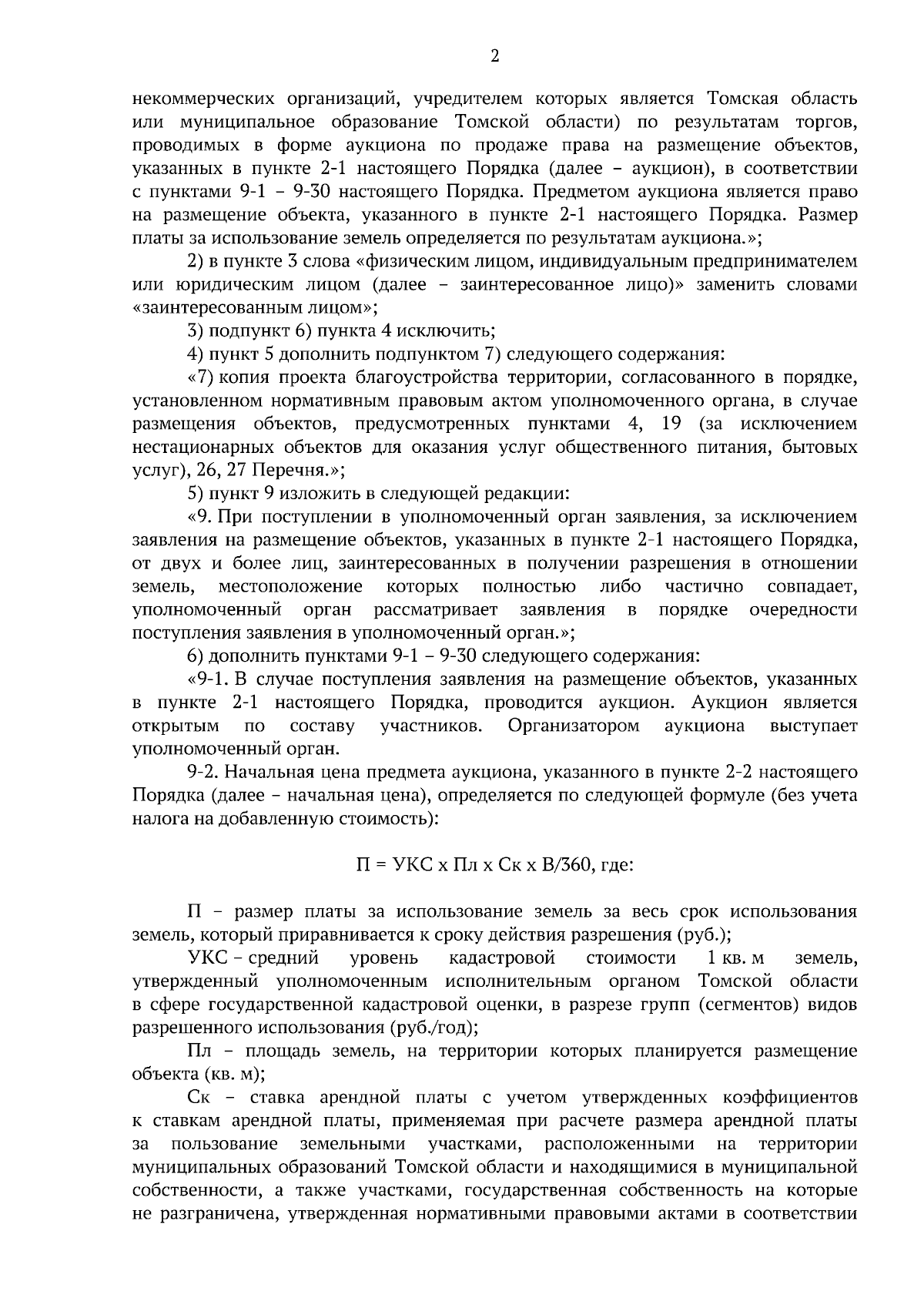 2

некоммерческих организаций, учредителем которых является Томская область или муниципальное образование Томской области) по результатам торгов, проводимых в форме аукциона по продаже права на размещение объектов, указанных в пункте 2-1 настоящего Порядка (далее – аукцион), в соответствии с пунктами 9-1 – 9-30 настоящего Порядка. Предметом аукциона является право на размещение объекта, указанного в пункте 2-1 настоящего Порядка. Размер платы за использование земель определяется по результатам аукциона.»;

2) в пункте 3 слова «физическим лицом, индивидуальным предпринимателем или юридическим лицом (далее – заинтересованное лицо)» заменить словами «заинтересованным лицом»;

3) подпункт 6) пункта 4 исключить;

4) пункт 5 дополнить подпунктом 7) следующего содержания:

«7) копия проекта благоустройства территории, согласованного в порядке, установленном нормативным правовым актом уполномоченного органа, в случае размещения объектов, предусмотренных пунктами 4, 19 (за исключением нестационарных объектов для оказания услуг общественного питания, бытовых услуг), 26, 27 Перечня.»;

5) пункт 9 изложить в следующей редакции:

«9. При поступлении в уполномоченный орган заявления, за исключением заявления на размещение объектов, указанных в пункте 2-1 настоящего Порядка, от двух и более лиц, заинтересованных в получении разрешения в отношении земель, местоположение которых полностью либо частично совпадает, уполномоченный орган рассматривает заявления в порядке очередности поступления заявления в уполномоченный орган.»;

6) дополнить пунктами 9-1 – 9-30 следующего содержания:

«9-1. В случае поступления заявления на размещение объектов, указанных в пункте 2-1 настоящего Порядка, проводится аукцион. Аукцион является открытым по составу участников. Организатором аукциона выступает уполномоченный орган.

9-2. Начальная цена предмета аукциона, указанного в пункте 2-2 настоящего Порядка (далее – начальная цена), определяется по следующей формуле (без учета налога на добавленную стоимость):

П = УКС х Пл х Ск х В/360, где:

П – размер платы за использование земель за весь срок использования земель, который приравнивается к сроку действия разрешения (руб.);

УКС – средний уровень кадастровой стоимости 1 кв. м земель, утвержденный уполномоченным исполнительным органом Томской области в сфере государственной кадастровой оценки, в разрезе групп (сегментов) видов разрешенного использования (руб./год);

Пл – площадь земель, на территории которых планируется размещение объекта (кв. м);

Ск – ставка арендной платы с учетом утвержденных коэффициентов к ставкам арендной платы, применяемая при расчете размера арендной платы за пользование земельными участками, расположенными на территории муниципальных образований Томской области и находящимися в муниципальной собственности, а также участками, государственная собственность на которые не разграничена, утвержденная нормативными правовыми актами в соответствии